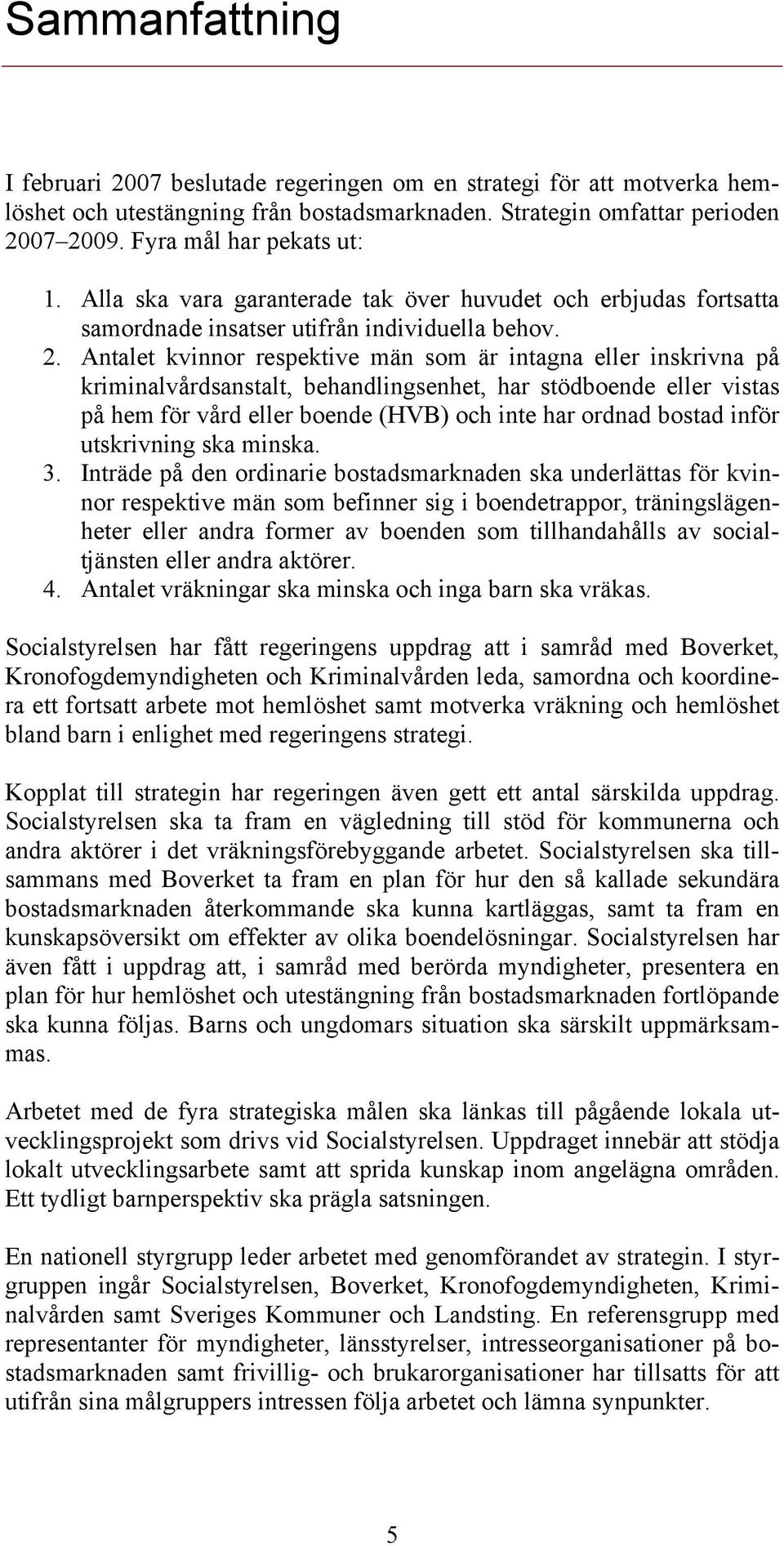 Sammanfattning

I februari 2007 beslutade regeringen om en strategi för att motverka hemlöshet och utestängning från bostadsmarknaden. Strategin omfattar perioden 2007–2009. Fyra mål har pekats ut:

1. Alla ska vara garanterade tak över huvudet och erbjudas fortsatta samordnade insatser utifrån individuella behov.
2. Antalet kvinnor respektive män som är intagna eller inskrivna på kriminalvårdsanstalt, behandlingsenhet, har stödboende eller vistas på hem för vård eller boende (HVB) och inte har ordnad bostad inför utskrivning ska minska.
3. Inträde på den ordinarie bostadsmarknaden ska underlättas för kvinnor respektive män som befinner sig i boendetrappor, träningslägenheter eller andra former av boenden som tillhandahålls av socialtjänsten eller andra aktörer.
4. Antalet vräkningar ska minska och inga barn ska vräkas.

Socialstyrelsen har fått regeringens uppdrag att i samråd med Boverket, Kronofogdemyndigheten och Kriminalvården leda, samordna och koordinera ett fortsatt arbete mot hemlöshet samt motverka vräkning och hemlöshet bland barn i enlighet med regeringens strategi.

Kopplat till strategin har regeringen även gett ett antal särskilda uppdrag. Socialstyrelsen ska ta fram en vägledning till stöd för kommunerna och andra aktörer i det vräkningsförebyggande arbetet. Socialstyrelsen ska tillsammans med Boverket ta fram en plan för hur den så kallade sekundära bostadsmarknaden återkommande ska kunna kartläggas, samt ta fram en kunskapsöversikt om effekter av olika boendelösningar. Socialstyrelsen har även fått i uppdrag att, i samråd med berörda myndigheter, presentera en plan för hur hemlöshet och utestängning från bostadsmarknaden fortlöpande ska kunna följas. Barns och ungdomars situation ska särskilt uppmärksammas.

Arbetet med de fyra strategiska målen ska länkas till pågående lokala utvecklingsprojekt som drivs vid Socialstyrelsen. Uppdraget innebär att stödja lokalt utvecklingsarbete samt att sprida kunskap inom angelägna områden. Ett tydligt barnperspektiv ska prägla satsningen.

En nationell styrgrupp leder arbetet med genomförandet av strategin. I styrgruppen ingår Socialstyrelsen, Boverket, Kronofogdemyndigheten, Kriminalvården samt Sveriges Kommuner och Landsting. En referensgrupp med representanter för myndigheter, länsstyrelser, intresseorganisationer på bostadsmarknaden samt frivillig- och brukarorganisationer har tillsatts för att utifrån sina målgruppers intressen följa arbetet och lämna synpunkter.

5